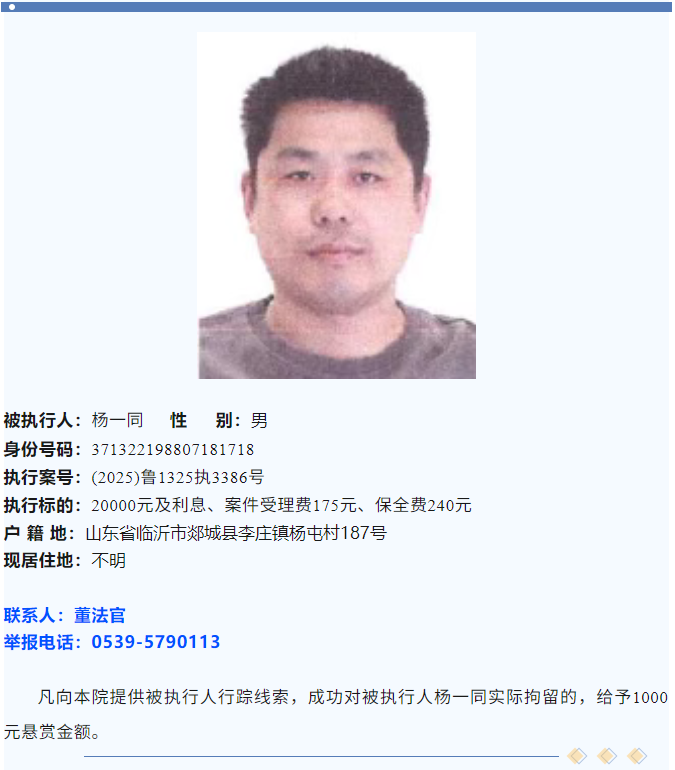 被执行人：杨一同 性 别：男
身份号码：371322198807181718
执行案号：(2025)鲁1325执3386号
执行标的：20000元及利息、案件受理费175元、保全费240元
户 籍 地：山东省临沂市郯城县李庄镇杨屯村187号
现居住地：不明

联系人：董法官
举报电话：0539-5790113

凡向本院提供被执行人行踪线索，成功对被执行人杨一同实际拘留的，给予1000元悬赏金额。